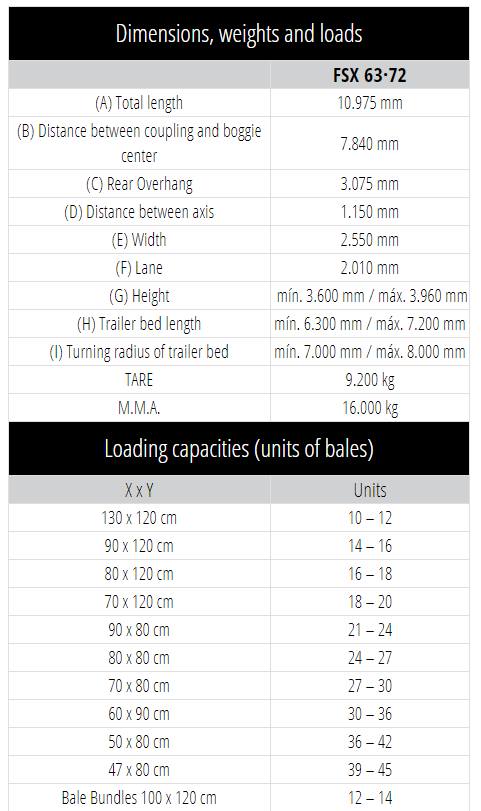 Dimensions, weights and loads

| | FSX 63·72 |
|---|---|
| (A) Total length | 10.975 mm |
| (B) Distance between coupling and boggie center | 7.840 mm |
| (C) Rear Overhang | 3.075 mm |
| (D) Distance between axis | 1.150 mm |
| (E) Width | 2.550 mm |
| (F) Lane | 2.010 mm |
| (G) Height | mín. 3.600 mm / máx. 3.960 mm |
| (H) Trailer bed length | mín. 6.300 mm / máx. 7.200 mm |
| (I) Turning radius of trailer bed | mín. 7.000 mm / máx. 8.000 mm |
| TARE | 9.200 kg |
| M.M.A. | 16.000 kg |

Loading capacities (units of bales)

| X x Y | Units |
|---|---|
| 130 x 120 cm | 10 – 12 |
| 90 x 120 cm | 14 – 16 |
| 80 x 120 cm | 16 – 18 |
| 70 x 120 cm | 18 – 20 |
| 90 x 80 cm | 21 – 24 |
| 80 x 80 cm | 24 – 27 |
| 70 x 80 cm | 27 – 30 |
| 60 x 90 cm | 30 – 36 |
| 50 x 80 cm | 36 – 42 |
| 47 x 80 cm | 39 – 45 |
| Bale Bundles 100 x 120 cm | 12 – 14 |